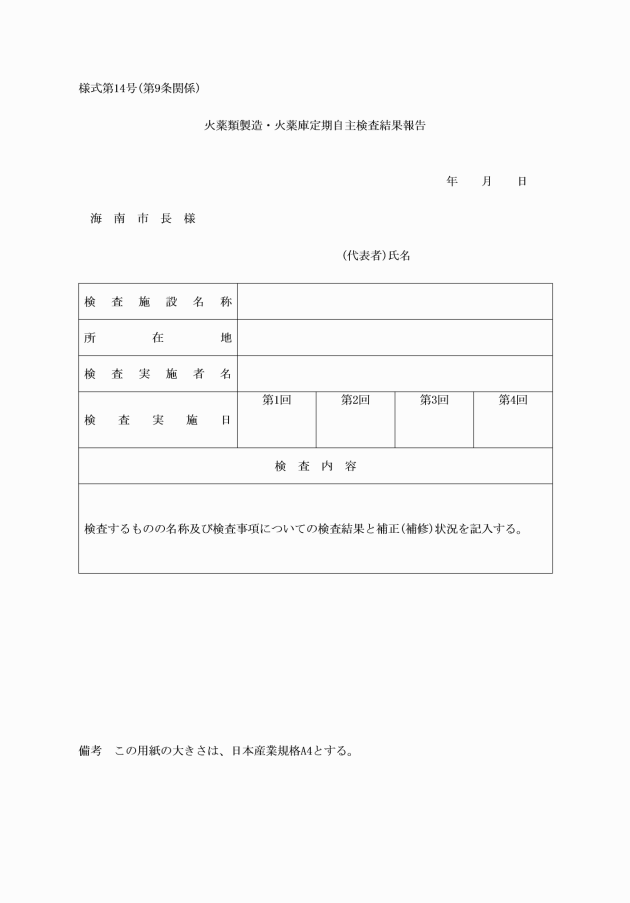 様式第14号(第9条関係)

火薬類製造・火薬庫定期自主検査結果報告

年　月　日

海南市長様

(代表者)氏名

| 検査施設名称 | | | | |
|---|---|---|---|---|
| 所在地 | | | | |
| 検査実施者名 | | | | |
| 検査実施日 | 第1回 | 第2回 | 第3回 | 第4回 |
| 検査内容 | | | | |
| 検査するものの名称及び検査事項についての検査結果と補正(補修)状況を記入する。 | | | | |

備考　この用紙の大きさは、日本産業規格A4とする。